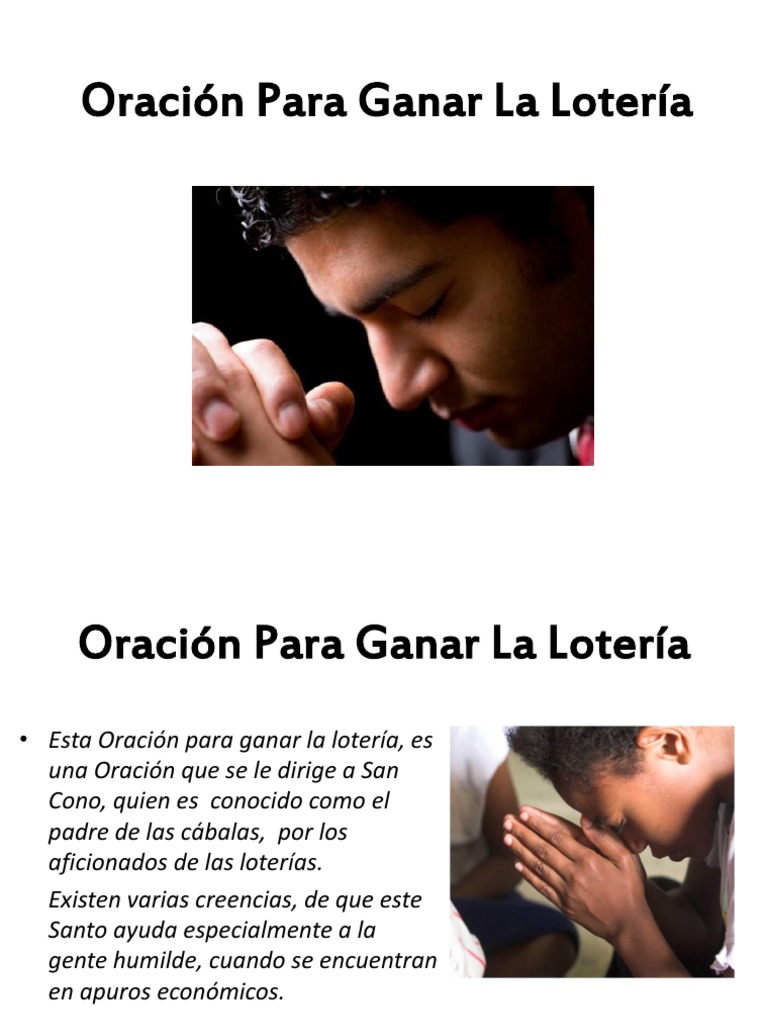 Oración Para Ganar La Lotería

Oración Para Ganar La Lotería

• Esta Oración para ganar la lotería, es una Oración que se le dirige a San Cono, quien es conocido como el padre de las cábalas, por los aficionados de las loterías.

Existen varias creencias, de que este Santo ayuda especialmente a la gente humilde, cuando se encuentran en apuros económicos.